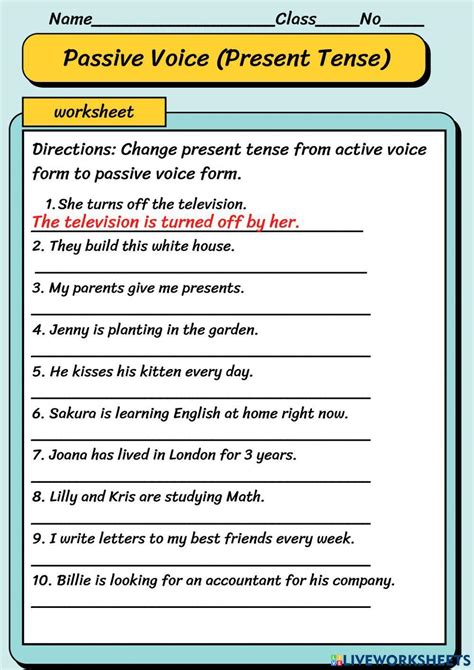 Name____________________Class_____No_____

Passive Voice (Present Tense)

worksheet

Directions: Change present tense from active voice form to passive voice form.

1. She turns off the television.
The television is turned off by her.

2. They build this white house.

3. My parents give me presents.

4. Jenny is planting in the garden.

5. He kisses his kitten every day.

6. Sakura is learning English at home right now.

7. Joana has lived in London for 3 years.

8. Lilly and Kris are studying Math.

9. I write letters to my best friends every week.

10. Billie is looking for an accountant for his company.

LIVEWORKSHEETS